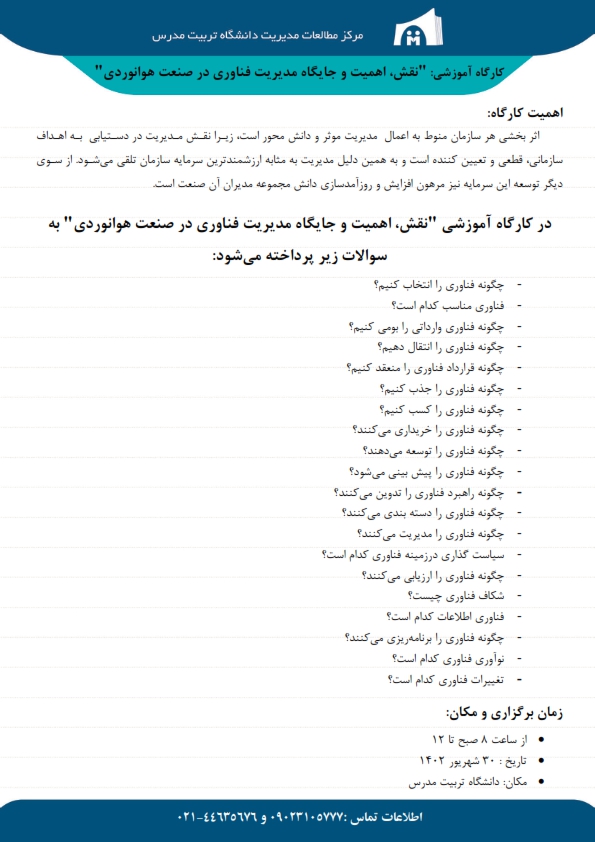 مرکز مطالعات مدیریت دانشگاه تربیت مدرس

کارگاه آموزشی: "نقش، اهمیت و جایگاه مدیریت فناوری در صنعت هوانوردی"

اهمیت کارگاه:

اثر بخشی هر سازمان منوط به اعمال مدیریت موثر و دانش محور است، زیرا نقش مدیریت در دستیابی به اهداف سازمانی، قطعی و تعیین کننده است و به همین دلیل مدیریت به مثابه ارزشمندترین سرمایه سازمان تلقی می‌شود. از سوی دیگر توسعه این سرمایه نیز مرهون افزایش و روزآمدسازی دانش مجموعه مدیران آن صنعت است.

در کارگاه آموزشی "نقش، اهمیت و جایگاه مدیریت فناوری در صنعت هوانوردی" به سوالات زیر پرداخته می‌شود:

- چگونه فناوری را انتخاب کنیم؟
- فناوری مناسب کدام است؟
- چگونه فناوری وارداتی را بومی کنیم؟
- چگونه فناوری را انتقال دهیم؟
- چگونه قرارداد فناوری را منعقد کنیم؟
- چگونه فناوری را جذب کنیم؟
- چگونه فناوری را کسب کنیم؟
- چگونه فناوری را خریداری می‌کنند؟
- چگونه فناوری را توسعه می‌دهند؟
- چگونه فناوری را پیش بینی می‌شود؟
- چگونه راهبرد فناوری را تدوین می‌کنند؟
- چگونه فناوری را دسته بندی می‌کنند؟
- چگونه فناوری را مدیریت می‌کنند؟
- سیاست گذاری درزمینه فناوری کدام است؟
- چگونه فناوری را ارزیابی می‌کنند؟
- شکاف فناوری چیست؟
- فناوری اطلاعات کدام است؟
- چگونه فناوری را برنامه‌ریزی می‌کنند؟
- نوآوری فناوری کدام است؟
- تغییرات فناوری کدام است؟

زمان برگزاری و مکان:

- از ساعت ۸ صبح تا ۱۲
- تاریخ: ۳۰ شهریور ۱۴۰۲
- مکان: دانشگاه تربیت مدرس

اطلاعات تماس: ۰۹۰۲۳۱۰۵۷۷۷ و ۴۴۶۳۵۶۷۶-۰۲۱